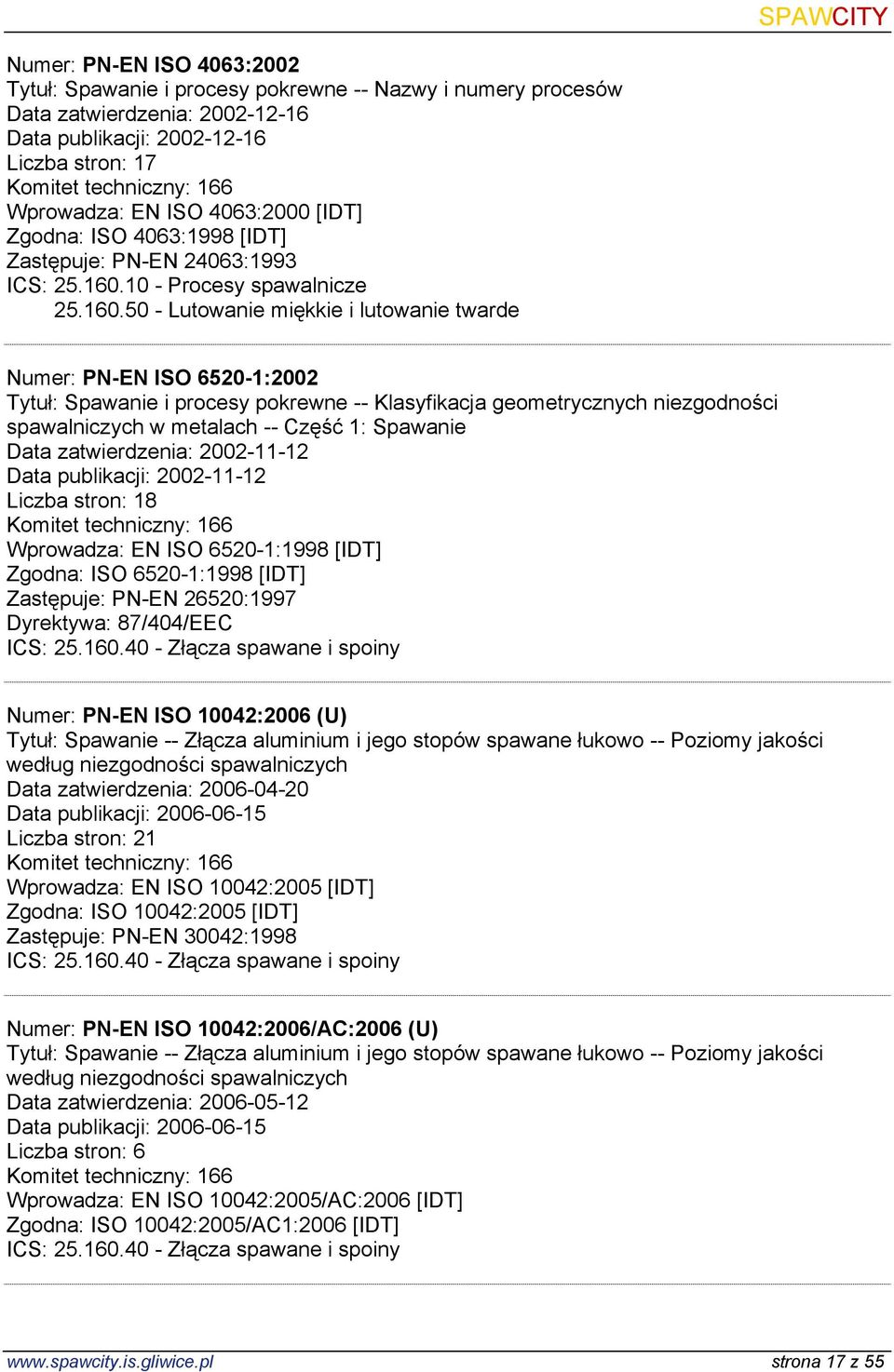 SPAWCITY

Numer: PN-EN ISO 4063:2002
Tytuł: Spawanie i procesy pokrewne -- Nazwy i numery procesów
Data zatwierdzenia: 2002-12-16
Data publikacji: 2002-12-16
Liczba stron: 17
Komitet techniczny: 166
Wprowadza: EN ISO 4063:2000 [IDT]
Zgodna: ISO 4063:1998 [IDT]
Zastępuje: PN-EN 24063:1993
ICS: 25.160.10 - Procesy spawalnicze
25.160.50 - Lutowanie miękkie i lutowanie twarde

Numer: PN-EN ISO 6520-1:2002
Tytuł: Spawanie i procesy pokrewne -- Klasyfikacja geometrycznych niezgodności spawalniczych w metalach -- Część 1: Spawanie
Data zatwierdzenia: 2002-11-12
Data publikacji: 2002-11-12
Liczba stron: 18
Komitet techniczny: 166
Wprowadza: EN ISO 6520-1:1998 [IDT]
Zgodna: ISO 6520-1:1998 [IDT]
Zastępuje: PN-EN 26520:1997
Dyrektywa: 87/404/EEC
ICS: 25.160.40 - Złącza spawane i spoiny

Numer: PN-EN ISO 10042:2006 (U)
Tytuł: Spawanie -- Złącza aluminium i jego stopów spawane łukowo -- Poziomy jakości według niezgodności spawalniczych
Data zatwierdzenia: 2006-04-20
Data publikacji: 2006-06-15
Liczba stron: 21
Komitet techniczny: 166
Wprowadza: EN ISO 10042:2005 [IDT]
Zgodna: ISO 10042:2005 [IDT]
Zastępuje: PN-EN 30042:1998
ICS: 25.160.40 - Złącza spawane i spoiny

Numer: PN-EN ISO 10042:2006/AC:2006 (U)
Tytuł: Spawanie -- Złącza aluminium i jego stopów spawane łukowo -- Poziomy jakości według niezgodności spawalniczych
Data zatwierdzenia: 2006-05-12
Data publikacji: 2006-06-15
Liczba stron: 6
Komitet techniczny: 166
Wprowadza: EN ISO 10042:2005/AC:2006 [IDT]
Zgodna: ISO 10042:2005/AC1:2006 [IDT]
ICS: 25.160.40 - Złącza spawane i spoiny

www.spawcity.is.gliwice.pl strona 17 z 55